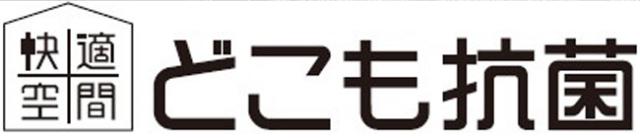 快適
空間
どこも抗菌